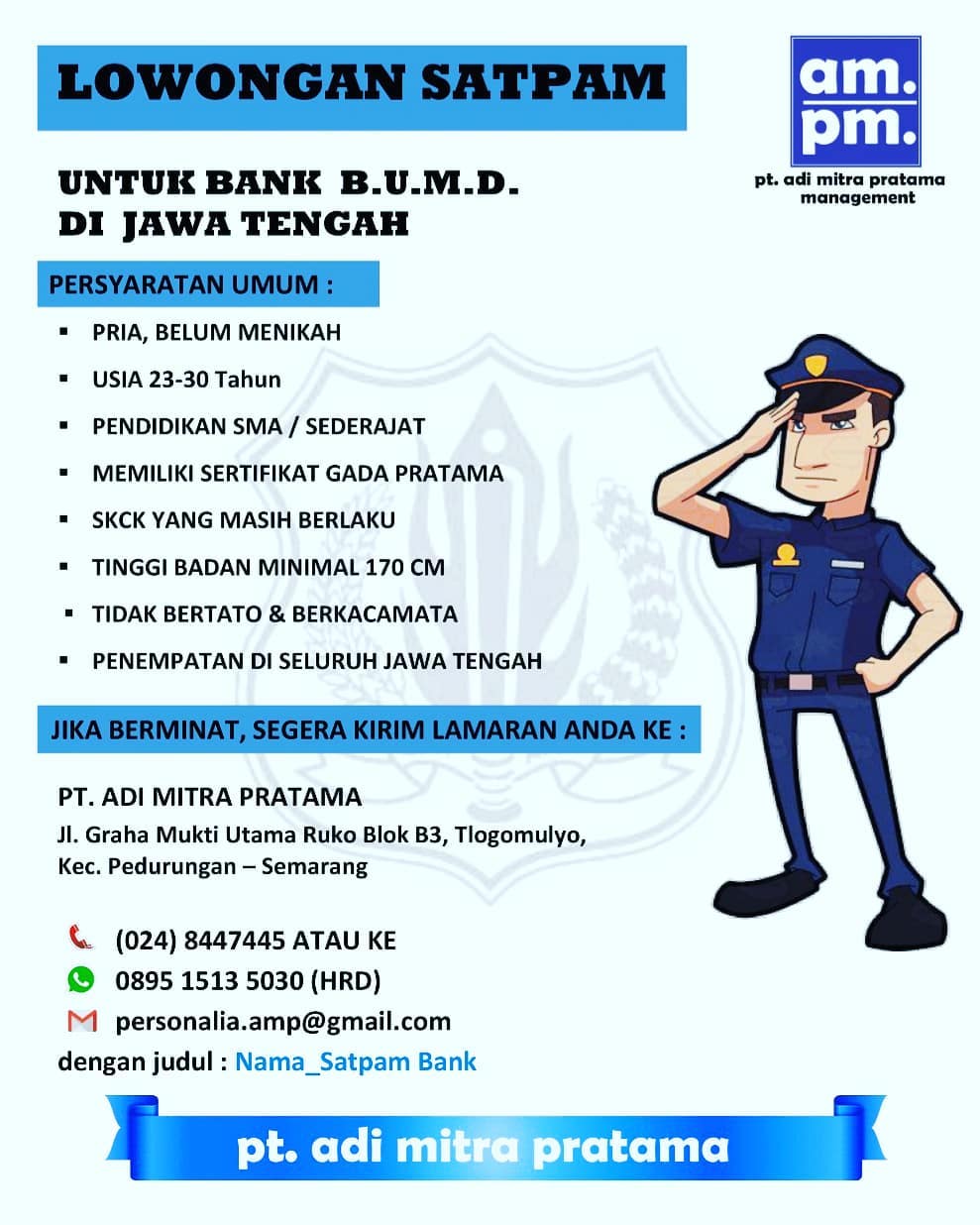 LOWONGAN SATPAM

am.
pm.

pt. adi mitra pratama management

UNTUK BANK B.U.M.D.
DI JAWA TENGAH

PERSYARATAN UMUM :

▪ PRIA, BELUM MENIKAH
▪ USIA 23-30 Tahun
▪ PENDIDIKAN SMA / SEDERAJAT
▪ MEMILIKI SERTIFIKAT GADA PRATAMA
▪ SKCK YANG MASIH BERLAKU
▪ TINGGI BADAN MINIMAL 170 CM
▪ TIDAK BERTATO & BERKACAMATA
▪ PENEMPATAN DI SELURUH JAWA TENGAH

JIKA BERMINAT, SEGERA KIRIM LAMARAN ANDA KE :

PT. ADI MITRA PRATAMA
Jl. Graha Mukti Utama Ruko Blok B3, Tlogomulyo, Kec. Pedurungan – Semarang

(024) 8447445 ATAU KE
0895 1513 5030 (HRD)
personalia.amp@gmail.com
dengan judul : Nama_Satpam Bank

pt. adi mitra pratama